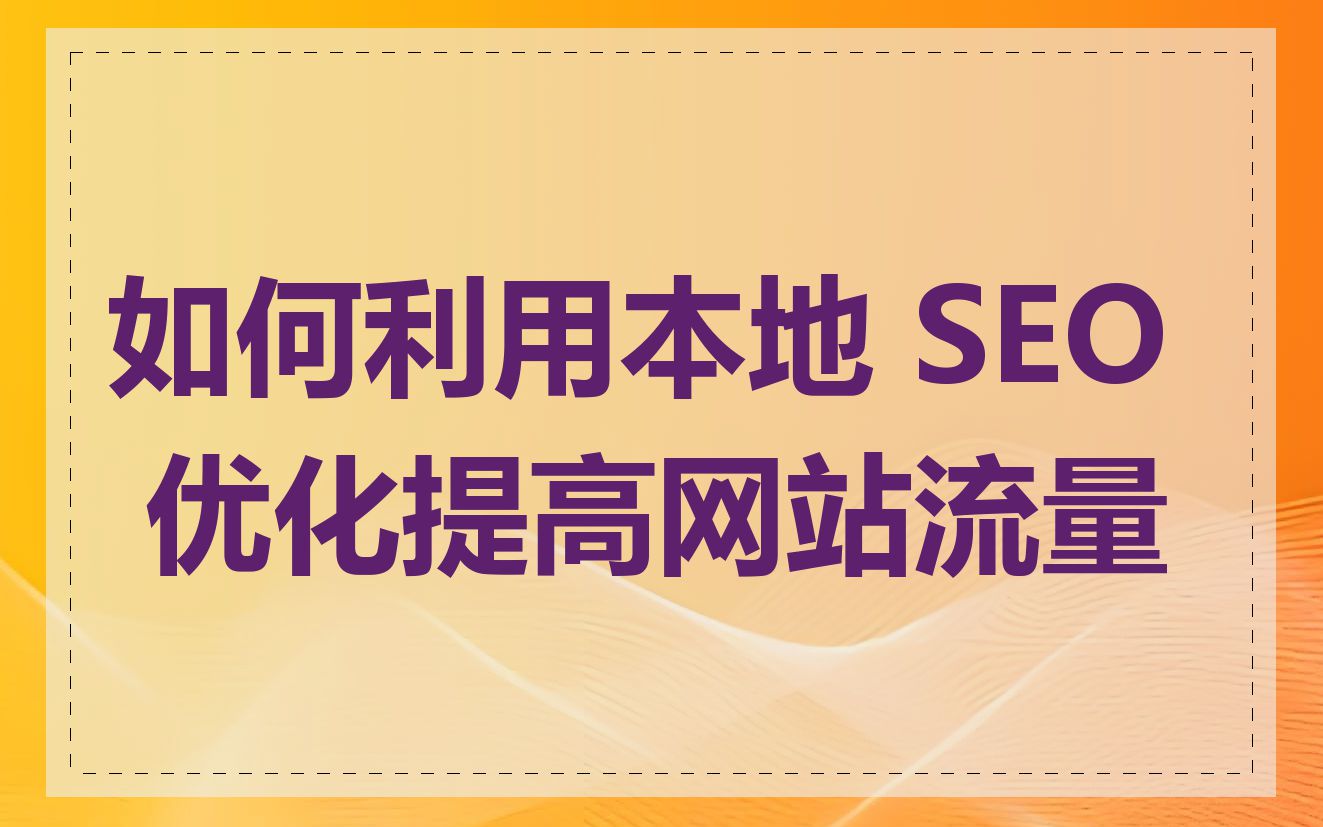 如何利用本地 SEO 优化提高网站流量